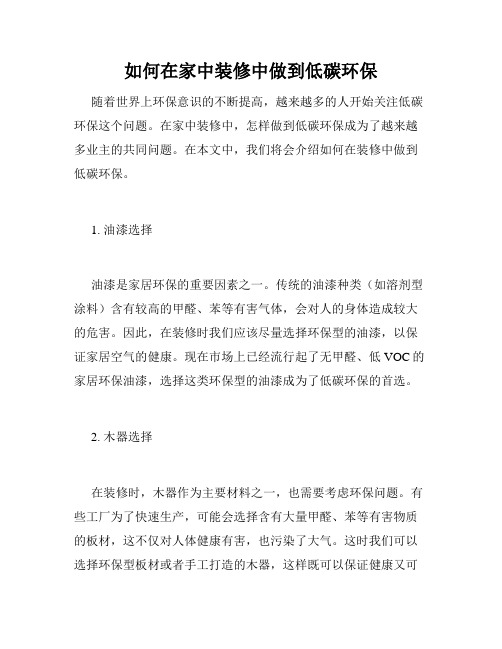 如何在家中装修中做到低碳环保

随着世界上环保意识的不断提高，越来越多的人开始关注低碳环保这个问题。在家中装修中，怎样做到低碳环保成为了越来越多业主的共同问题。在本文中，我们将会介绍如何在装修中做到低碳环保。

1. 油漆选择

油漆是家居环保的重要因素之一。传统的油漆种类（如溶剂型涂料）含有较高的甲醛、苯等有害气体，会对人的身体造成较大的危害。因此，在装修时我们应该尽量选择环保型的油漆，以保证家居空气的健康。现在市场上已经流行起了无甲醛、低 VOC 的家居环保油漆，选择这类环保型的油漆成为了低碳环保的首选。

2. 木器选择

在装修时，木器作为主要材料之一，也需要考虑环保问题。有些工厂为了快速生产，可能会选择含有大量甲醛、苯等有害物质的板材，这不仅对人体健康有害，也污染了大气。这时我们可以选择环保型板材或者手工打造的木器，这样既可以保证健康又可